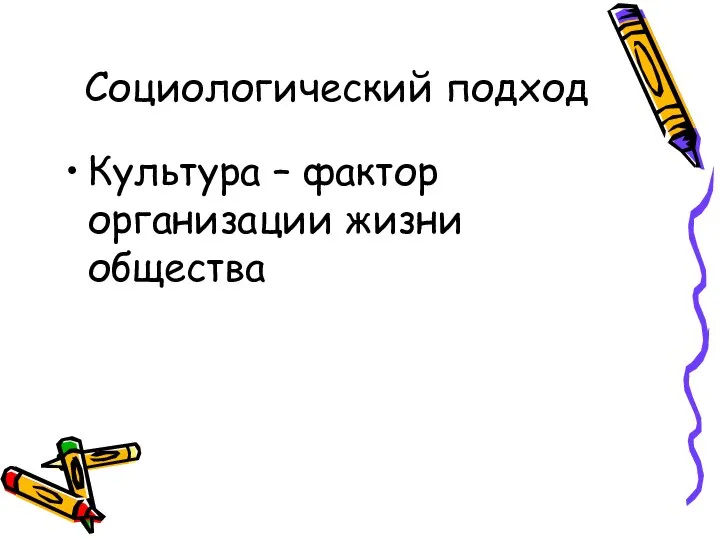 Социологический подход

• Культура – фактор организации жизни общества